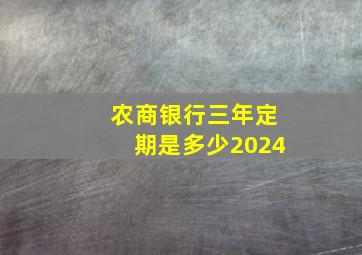 农商银行三年定期是多少2024